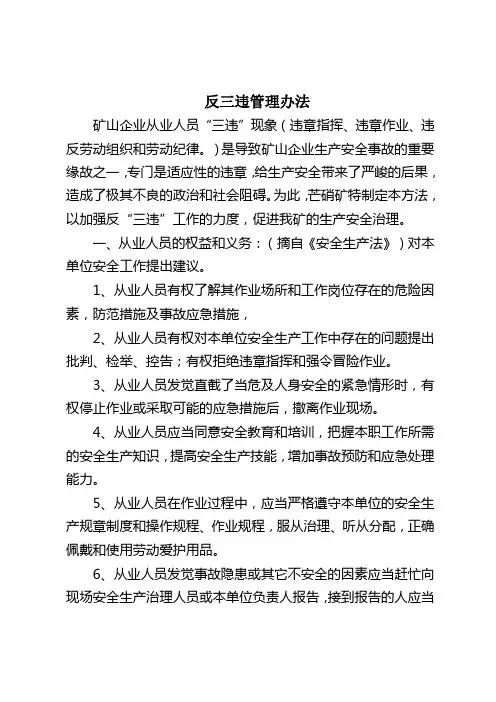 反三违管理办法

矿山企业从业人员“三违”现象（违章指挥、违章作业、违反劳动组织和劳动纪律。）是导致矿山企业生产安全事故的重要缘故之一，专门是适应性的违章，给生产安全带来了严峻的后果，造成了极其不良的政治和社会阻碍。为此，芒硝矿特制定本方法，以加强反“三违”工作的力度，促进我矿的生产安全治理。

一、从业人员的权益和义务：（摘自《安全生产法》）对本单位安全工作提出建议。

1、从业人员有权了解其作业场所和工作岗位存在的危险因素，防范措施及事故应急措施，

2、从业人员有权对本单位安全生产工作中存在的问题提出批判、检举、控告；有权拒绝违章指挥和强令冒险作业。

3、从业人员发觉直截了当危及人身安全的紧急情形时，有权停止作业或采取可能的应急措施后，撤离作业现场。

4、从业人员应当同意安全教育和培训，把握本职工作所需的安全生产知识，提高安全生产技能，增加事故预防和应急处理能力。

5、从业人员在作业过程中，应当严格遵守本单位的安全生产规章制度和操作规程、作业规程，服从治理、听从分配，正确佩戴和使用劳动爱护用品。

6、从业人员发觉事故隐患或其它不安全的因素应当赶忙向现场安全生产治理人员或本单位负责人报告，接到报告的人应当